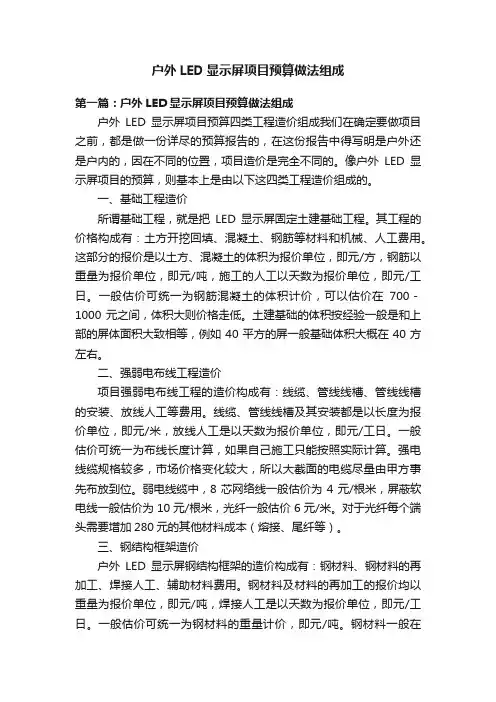 户外 LED 显示屏项目预算做法组成

第一篇：户外 LED 显示屏项目预算做法组成

户外 LED 显示屏项目预算四类工程造价组成我们在确定要做项目之前，都是做一份详尽的预算报告的，在这份报告中得写明是户外还是户内的，因在不同的位置，项目造价是完全不同的。像户外 LED 显示屏项目的预算，则基本上是由以下这四类工程造价组成的。

一、基础工程造价

所谓基础工程，就是把 LED 显示屏固定土建基础工程。其工程的价格构成有：土方开挖回填、混凝土、钢筋等材料和机械、人工费用。这部分的报价是以土方、混凝土的体积为报价单位，即元/方，钢筋以重量为报价单位，即元/吨，施工的人工以天数为报价单位，即元/工日。一般估价可统一为钢筋混凝土的体积计价，可以估价在 700 - 1000 元之间，体积大则价格走低。土建基础的体积按经验一般是和上部的屏体面积大致相等，例如 40 平方的屏一般基础体积大概在 40 方左右。

二、强弱电布线工程造价

项目强弱电布线工程的造价构成有：线缆、管线线槽、管线线槽的安装、放线人工等费用。线缆、管线线槽及其安装都是以长度为报价单位，即元/米，放线人工是以天数为报价单位，即元/工日。一般估价可统一为布线长度计算，如果自己施工只能按照实际计算。强电线缆规格较多，市场价格变化较大，所以大截面的电缆尽量由甲方事先布放到位。弱电线缆中，8 芯网络线一般估价为 4 元/根米，屏蔽软电线一般估价为 10 元/根米，光纤一般估价 6 元/米。对于光纤每个端头需要增加 280 元的其他材料成本（熔接、尾纤等）。

三、钢结构框架造价

户外 LED 显示屏钢结构框架的造价构成有：钢材料、钢材料的再加工、焊接人工、辅助材料费用。钢材料及材料的再加工的报价均以重量为报价单位，即元/吨，焊接人工是以天数为报价单位，即元/工日。一般估价可统一为钢材料的重量计价，即元/吨。钢材料一般在